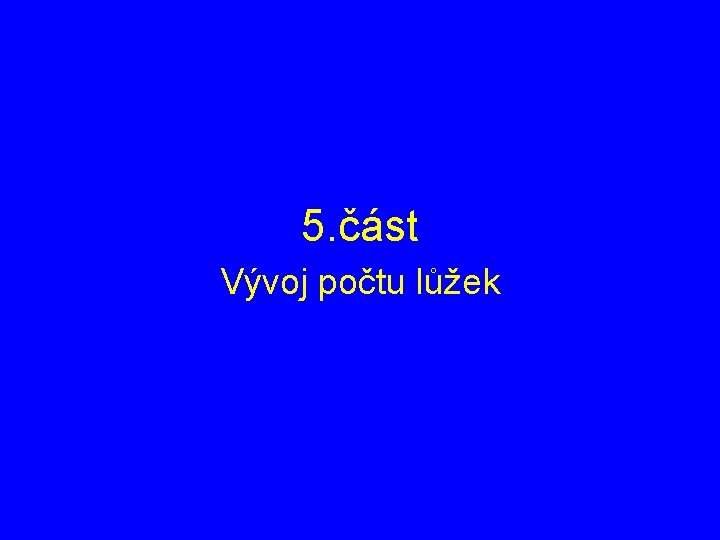 5.část

Vývoj počtu lůžek